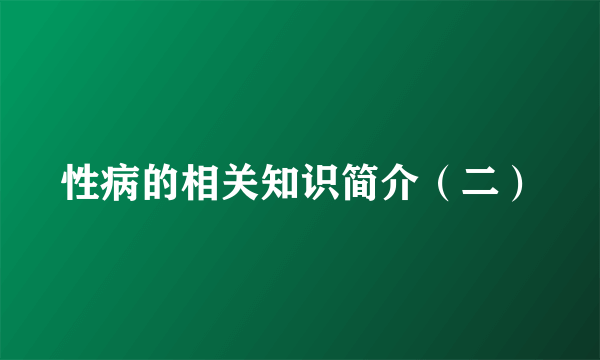 性病的相关知识简介（二）